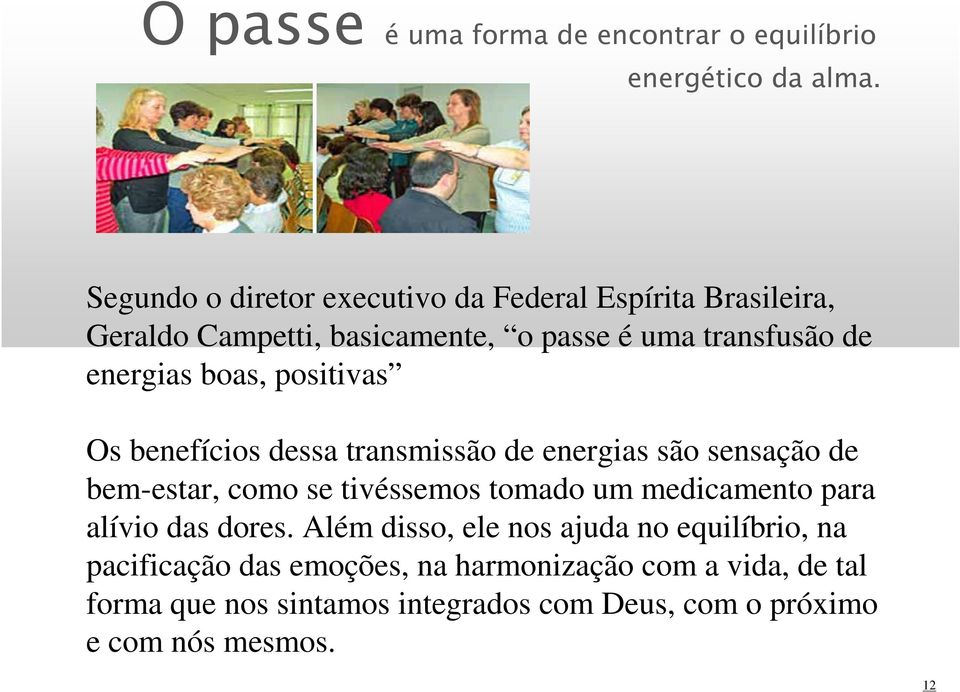 O passe é uma forma de encontrar o equilíbrio energético da alma.

Segundo o diretor executivo da Federal Espírita Brasileira, Geraldo Campetti, basicamente, “o passe é uma transfusão de energias boas, positivas”

Os benefícios dessa transmissão de energias são sensação de bem-estar, como se tivéssemos tomado um medicamento para alívio das dores. Além disso, ele nos ajuda no equilíbrio, na pacificação das emoções, na harmonização com a vida, de tal forma que nos sintamos integrados com Deus, com o próximo e com nós mesmos.

12